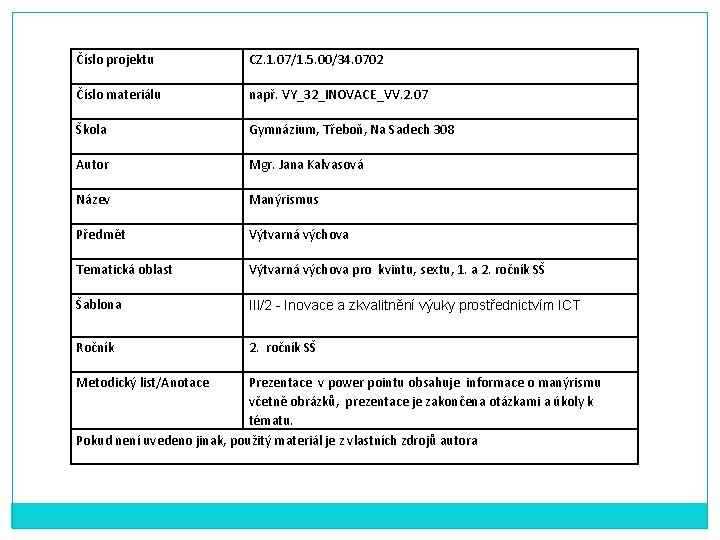 | Číslo projektu | CZ.1.07/1.5.00/34.0702 |
|---|---|
| Číslo materiálu | např. VY_32_INOVACE_VV.2.07 |
| Škola | Gymnázium, Třeboň, Na Sadech 308 |
| Autor | Mgr. Jana Kalvasová |
| Název | Manýrismus |
| Předmět | Výtvarná výchova |
| Tematická oblast | Výtvarná výchova pro kvintu, sextu, 1. a 2. ročník SŠ |
| Šablona | III/2 - Inovace a zkvalitnění výuky prostřednictvím ICT |
| Ročník | 2. ročník SŠ |
| Metodický list/Anotace | Prezentace v power pointu obsahuje informace o manýrismu včetně obrázků, prezentace je zakončena otázkami a úkoly k tématu. |
| Pokud není uvedeno jinak, použitý materiál je z vlastních zdrojů autora | |